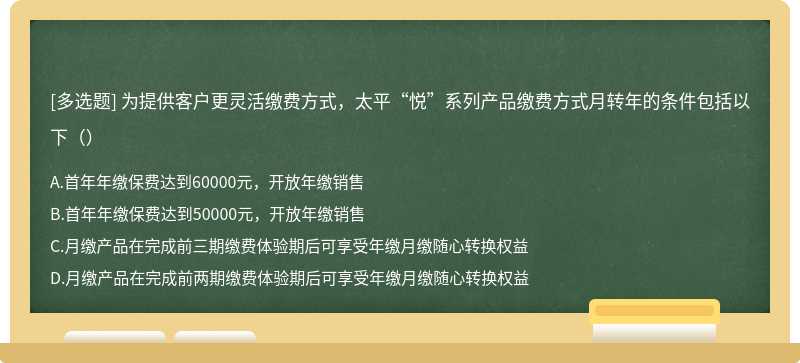 [多选题] 为提供客户更灵活缴费方式，太平“悦”系列产品缴费方式月转年的条件包括以下（）

A.首年年缴保费达到60000元，开放年缴销售
B.首年年缴保费达到50000元，开放年缴销售
C.月缴产品在完成前三期缴费体验期后可享受年缴月缴随心转换权益
D.月缴产品在完成前两期缴费体验期后可享受年缴月缴随心转换权益